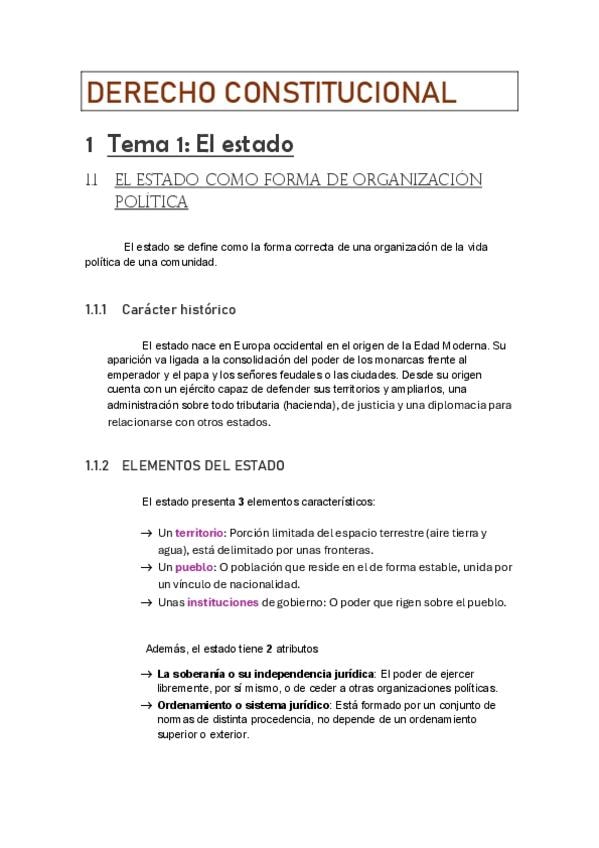 DERECHO CONSTITUCIONAL

1 Tema 1: El estado

1.1 EL ESTADO COMO FORMA DE ORGANIZACIÓN POLÍTICA

El estado se define como la forma correcta de una organización de la vida política de una comunidad.

1.1.1 Carácter histórico

El estado nace en Europa occidental en el origen de la Edad Moderna. Su aparición va ligada a la consolidación del poder de los monarcas frente al emperador y el papa y los señores feudales o las ciudades. Desde su origen cuenta con un ejército capaz de defender sus territorios y ampliarlos, una administración sobre todo tributaria (hacienda), de justicia y una diplomacia para relacionarse con otros estados.

1.1.2 ELEMENTOS DEL ESTADO

El estado presenta 3 elementos característicos:

→ Un territorio: Porción limitada del espacio terrestre (aire tierra y agua), está delimitado por unas fronteras.
→ Un pueblo: O población que reside en el de forma estable, unida por un vínculo de nacionalidad.
→ Unas instituciones de gobierno: O poder que rigen sobre el pueblo.

Además, el estado tiene 2 atributos

→ La soberanía o su independencia jurídica: El poder de ejercer libremente, por sí mismo, o de ceder a otras organizaciones políticas.
→ Ordenamiento o sistema jurídico: Está formado por un conjunto de normas de distinta procedencia, no depende de un ordenamiento superior o exterior.